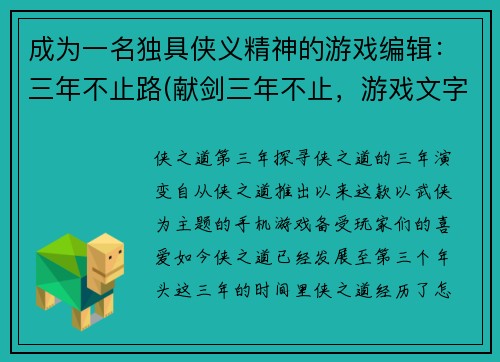 成为一名独具侠义精神的游戏编辑：三年不止路(献剑三年不止，游戏文字

侠之道第三年探寻侠之道的三年演变自从侠之道推出以来这款以武侠为主题的手机游戏备受玩家们的喜爱如今侠之道已经发展至第三个年头这三年的时间里侠之道经历了怎